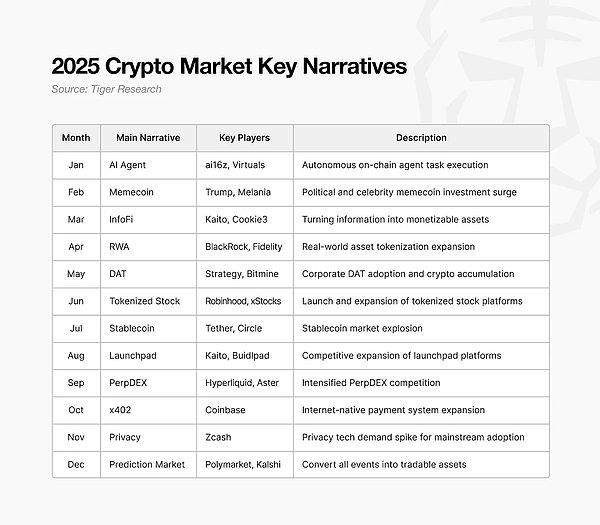 2025 Crypto Market Key Narratives

Source: Tiger Research

| Month | Main Narrative | Key Players | Description |
|---|---|---|---|
| Jan | AI Agent | ai16z, Virtuals | Autonomous on-chain agent task execution |
| Feb | Memecoin | Trump, Melania | Political and celebrity memecoin investment surge |
| Mar | InfoFi | Kaito, Cookie3 | Turning information into monetizable assets |
| Apr | RWA | BlackRock, Fidelity | Real-world asset tokenization expansion |
| May | DAT | Strategy, Bitmine | Corporate DAT adoption and crypto accumulation |
| Jun | Tokenized Stock | Robinhood, xStocks | Launch and expansion of tokenized stock platforms |
| Jul | Stablecoin | Tether, Circle | Stablecoin market explosion |
| Aug | Launchpad | Kaito, Buidlpad | Competitive expansion of launchpad platforms |
| Sep | PerpDEX | Hyperliquid, Aster | Intensified PerpDEX competition |
| Oct | x402 | Coinbase | Internet-native payment system expansion |
| Nov | Privacy | Zcash | Privacy tech demand spike for mainstream adoption |
| Dec | Prediction Market | Polymarket, Kalshi | Convert all events into tradable assets |